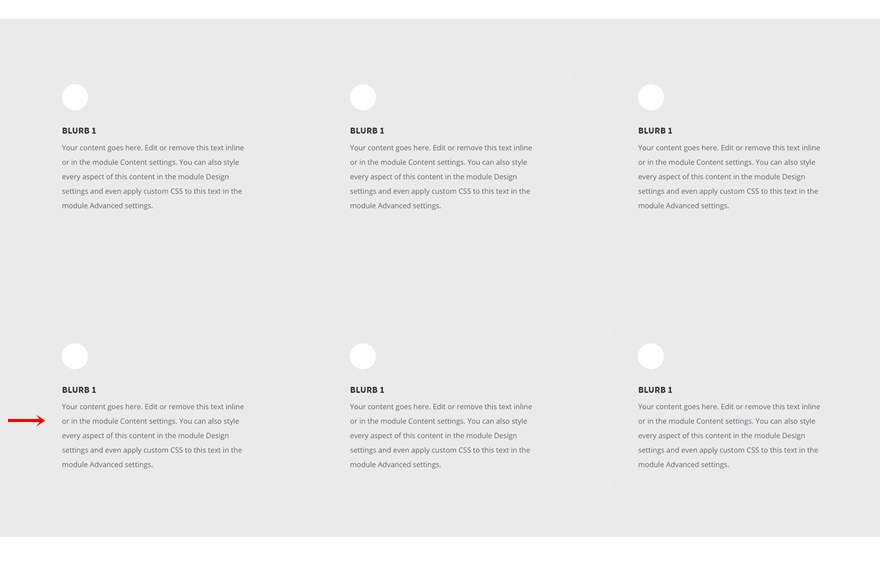 BLURB 1

Your content goes here. Edit or remove this text inline or in the module Content settings. You can also style every aspect of this content in the module Design settings and even apply custom CSS to this text in the module Advanced settings.

BLURB 1

Your content goes here. Edit or remove this text inline or in the module Content settings. You can also style every aspect of this content in the module Design settings and even apply custom CSS to this text in the module Advanced settings.

BLURB 1

Your content goes here. Edit or remove this text inline or in the module Content settings. You can also style every aspect of this content in the module Design settings and even apply custom CSS to this text in the module Advanced settings.

BLURB 1

Your content goes here. Edit or remove this text inline or in the module Content settings. You can also style every aspect of this content in the module Design settings and even apply custom CSS to this text in the module Advanced settings.

BLURB 1

Your content goes here. Edit or remove this text inline or in the module Content settings. You can also style every aspect of this content in the module Design settings and even apply custom CSS to this text in the module Advanced settings.

BLURB 1

Your content goes here. Edit or remove this text inline or in the module Content settings. You can also style every aspect of this content in the module Design settings and even apply custom CSS to this text in the module Advanced settings.